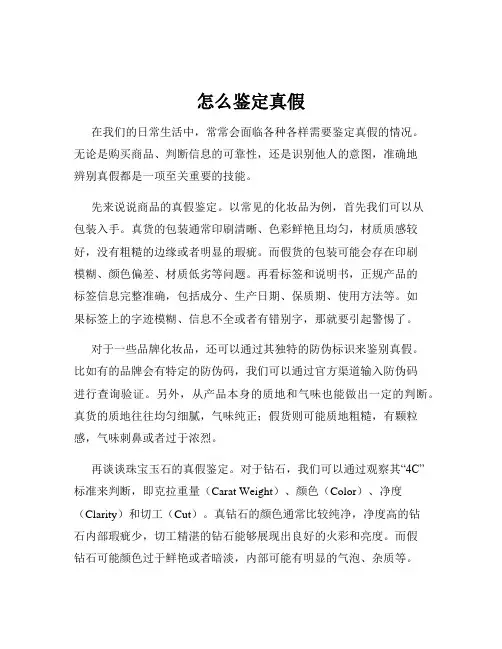 怎么鉴定真假

在我们的日常生活中，常常会面临各种各样需要鉴定真假的情况。无论是购买商品、判断信息的可靠性，还是识别他人的意图，准确地辨别真假都是一项至关重要的技能。

先来说说商品的真假鉴定。以常见的化妆品为例，首先我们可以从包装入手。真货的包装通常印刷清晰、色彩鲜艳且均匀，材质质感较好，没有粗糙的边缘或者明显的瑕疵。而假货的包装可能会存在印刷模糊、颜色偏差、材质低劣等问题。再看标签和说明书，正规产品的标签信息完整准确，包括成分、生产日期、保质期、使用方法等。如果标签上的字迹模糊、信息不全或者有错别字，那就要引起警惕了。

对于一些品牌化妆品，还可以通过其独特的防伪标识来鉴别真假。比如有的品牌会有特定的防伪码，我们可以通过官方渠道输入防伪码进行查询验证。另外，从产品本身的质地和气味也能做出一定的判断。真货的质地往往均匀细腻，气味纯正；假货则可能质地粗糙，有颗粒感，气味刺鼻或者过于浓烈。

再谈谈珠宝玉石的真假鉴定。对于钻石，我们可以通过观察其“4C”标准来判断，即克拉重量（Carat Weight）、颜色（Color）、净度（Clarity）和切工（Cut）。真钻石的颜色通常比较纯净，净度高的钻石内部瑕疵少，切工精湛的钻石能够展现出良好的火彩和亮度。而假钻石可能颜色过于鲜艳或者暗淡，内部可能有明显的气泡、杂质等。